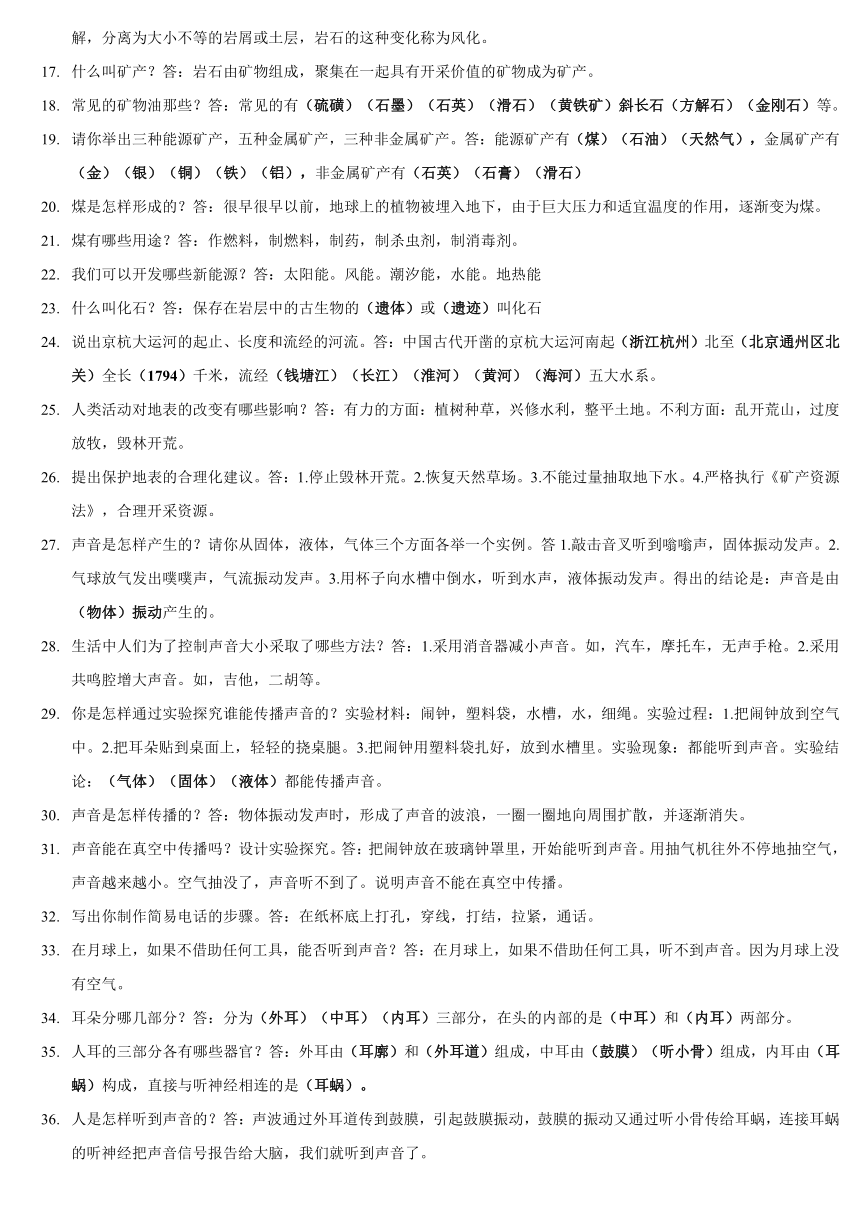 解，分离为大小不等的岩屑或土层，岩石的这种变化称为风化。

17. 什么叫矿产？答：岩石由矿物组成，聚集在一起具有开采价值的矿物成为矿产。

18. 常见的矿物油那些？答：常见的有（硫磺）（石墨）（石英）（滑石）（黄铁矿）斜长石（方解石）（金刚石）等。

19. 请你举出三种能源矿产，五种金属矿产，三种非金属矿产。答：能源矿产有（煤）（石油）（天然气），金属矿产有（金）（银）（铜）（铁）（铝），非金属矿产有（石英）（石膏）（滑石）

20. 煤是怎样形成的？答：很早很早以前，地球上的植物被埋入地下，由于巨大压力和适宜温度的作用，逐渐变为煤。

21. 煤有哪些用途？答：作燃料，制燃料，制药，制杀虫剂，制消毒剂。

22. 我们可以开发哪些新能源？答：太阳能。风能。潮汐能，水能。地热能

23. 什么叫化石？答：保存在岩层中的古生物的（遗体）或（遗迹）叫化石

24. 说出京杭大运河的起止、长度和流经的河流。答：中国古代开凿的京杭大运河南起（浙江杭州）北至（北京通州区北关）全长（1794）千米，流经（钱塘江）（长江）（淮河）（黄河）（海河）五大水系。

25. 人类活动对地表的改变有哪些影响？答：有力的方面：植树种草，兴修水利，整平土地。不利方面：乱开荒山，过度放牧，毁林开荒。

26. 提出保护地表的合理化建议。答：1.停止毁林开荒。2.恢复天然草场。3.不能过量抽取地下水。4.严格执行《矿产资源法》，合理开采资源。

27. 声音是怎样产生的？请你从固体，液体，气体三个方面各举一个实例。答 1.敲击音叉听到嗡嗡声，固体振动发声。2.气球放气发出噗噗声，气流振动发声。3.用杯子向水槽中倒水，听到水声，液体振动发声。得出的结论是：声音是由（物体）振动产生的。

28. 生活中人们为了控制声音大小采取了哪些方法？答：1.采用消音器减小声音。如，汽车，摩托车，无声手枪。2.采用共鸣腔增大声音。如，吉他，二胡等。

29. 你是怎样通过实验探究谁能传播声音的？实验材料：闹钟，塑料袋，水槽，水，细绳。实验过程：1.把闹钟放到空气中。2.把耳朵贴到桌面上，轻轻的挠桌腿。3.把闹钟用塑料袋扎好，放到水槽里。实验现象：都能听到声音。实验结论：（气体）（固体）（液体）都能传播声音。

30. 声音是怎样传播的？答：物体振动发声时，形成了声音的波浪，一圈一圈地向周围扩散，并逐渐消失。

31. 声音能在真空中传播吗？设计实验探究。答：把闹钟放在玻璃钟罩里，开始能听到声音。用抽气机往外不停地抽空气，声音越来越小。空气抽没了，声音听不到了。说明声音不能在真空中传播。

32. 写出你制作简易电话的步骤。答：在纸杯底上打孔，穿线，打结，拉紧，通话。

33. 在月球上，如果不借助任何工具，能否听到声音？答：在月球上，如果不借助任何工具，听不到声音。因为月球上没有空气。

34. 耳朵分哪几部分？答：分为（外耳）（中耳）（内耳）三部分，在头的内部的是（中耳）和（内耳）两部分。

35. 人耳的三部分各有哪些器官？答：外耳由（耳廓）和（外耳道）组成，中耳由（鼓膜）（听小骨）组成，内耳由（耳蜗）构成，直接与听神经相连的是（耳蜗）。

36. 人是怎样听到声音的？答：声波通过外耳道传到鼓膜，引起鼓膜振动，鼓膜的振动又通过听小骨传给耳蜗，连接耳蜗的听神经把声音信号报告给大脑，我们就听到声音了。